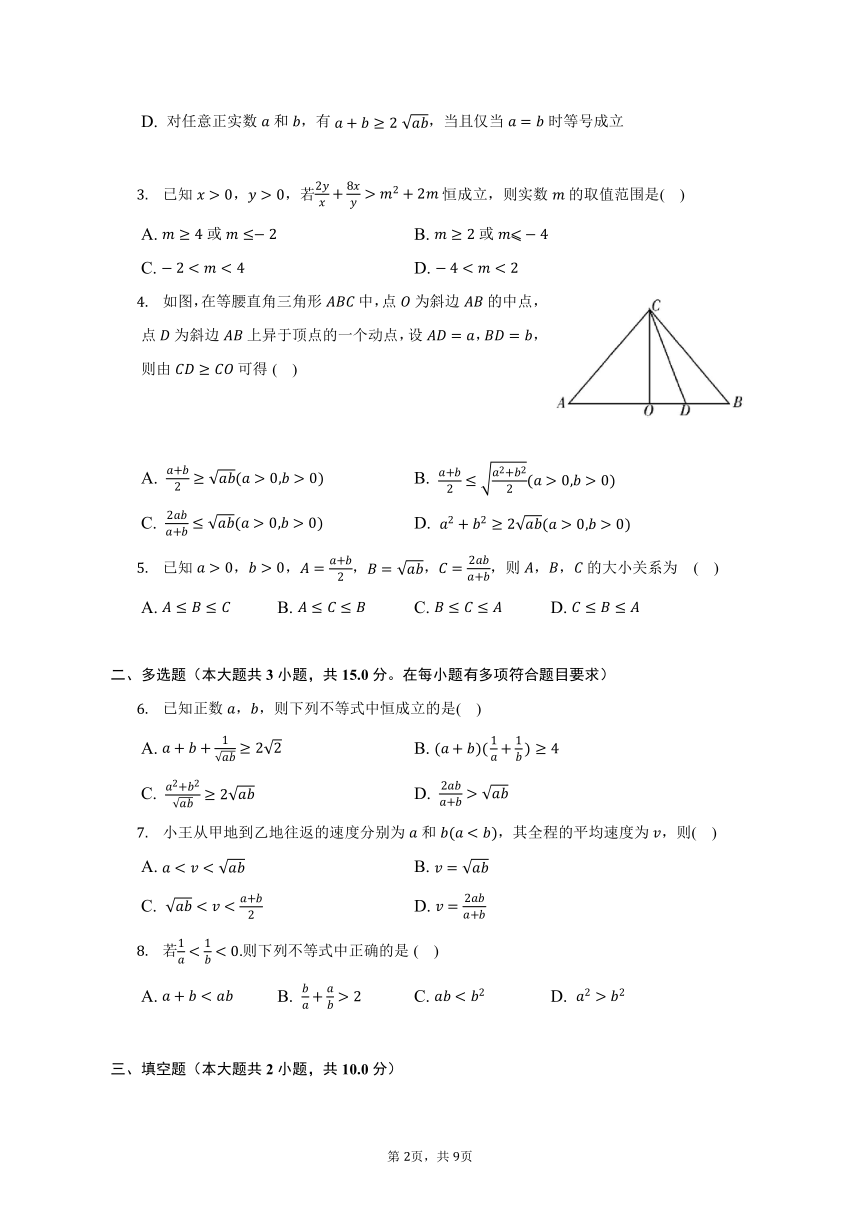 D. 对任意正实数 $a$ 和 $b$，有 $a+b\geq 2\sqrt{ab}$，当且仅当 $a=b$ 时等号成立

3. 已知 $x>0$，$y>0$，若$\frac{2y}{x}+\frac{8x}{y}>m^2+2m$ 恒成立，则实数 $m$ 的取值范围是( )

A. $m\geq 4$ 或 $m\leq -2$
B. $m\geq 2$ 或 $m\leqslant -4$
C. $-2<m<4$
D. $-4<m<2$

4. 如图，在等腰直角三角形 $ABC$ 中，点 $O$ 为斜边 $AB$ 的中点，点 $D$ 为斜边 $AB$ 上异于顶点的一个动点，设 $AD=a$，$BD=b$，则由 $CD\geq CO$ 可得 ( )

C
A O D B

A. $\frac{a+b}{2}\geq\sqrt{ab}(a>0,b>0)$
B. $\frac{a+b}{2}\leq\sqrt{\frac{a^2+b^2}{2}}(a>0,b>0)$
C. $\frac{2ab}{a+b}\leq\sqrt{ab}(a>0,b>0)$
D. $a^2+b^2\geq 2\sqrt{ab}(a>0,b>0)$

5. 已知 $a>0$，$b>0$，$A=\frac{a+b}{2}$，$B=\sqrt{ab}$，$C=\frac{2ab}{a+b}$，则 $A$，$B$，$C$ 的大小关系为 ( )

A. $A\leq B\leq C$
B. $A\leq C\leq B$
C. $B\leq C\leq A$
D. $C\leq B\leq A$

二、多选题（本大题共 3 小题，共 15.0 分。在每小题有多项符合题目要求）

6. 已知正数 $a$，$b$，则下列不等式中恒成立的是( )

A. $a+b+\frac{1}{\sqrt{ab}}\geq 2\sqrt{2}$
B. $(a+b)(\frac{1}{a}+\frac{1}{b})\geq 4$
C. $\frac{a^2+b^2}{\sqrt{ab}}\geq 2\sqrt{ab}$
D. $\frac{2ab}{a+b}>\sqrt{ab}$

7. 小王从甲地到乙地往返的速度分别为 $a$ 和 $b(a<b)$，其全程的平均速度为 $v$，则( )

A. $a<v<\sqrt{ab}$
B. $v=\sqrt{ab}$
C. $\sqrt{ab}<v<\frac{a+b}{2}$
D. $v=\frac{2ab}{a+b}$

8. 若$\frac{1}{a}<\frac{1}{b}<0$.则下列不等式中正确的是 ( )

A. $a+b<ab$
B. $\frac{b}{a}+\frac{a}{b}>2$
C. $ab<b^2$
D. $a^2>b^2$

三、填空题（本大题共 2 小题，共 10.0 分）

第 2页，共 9页